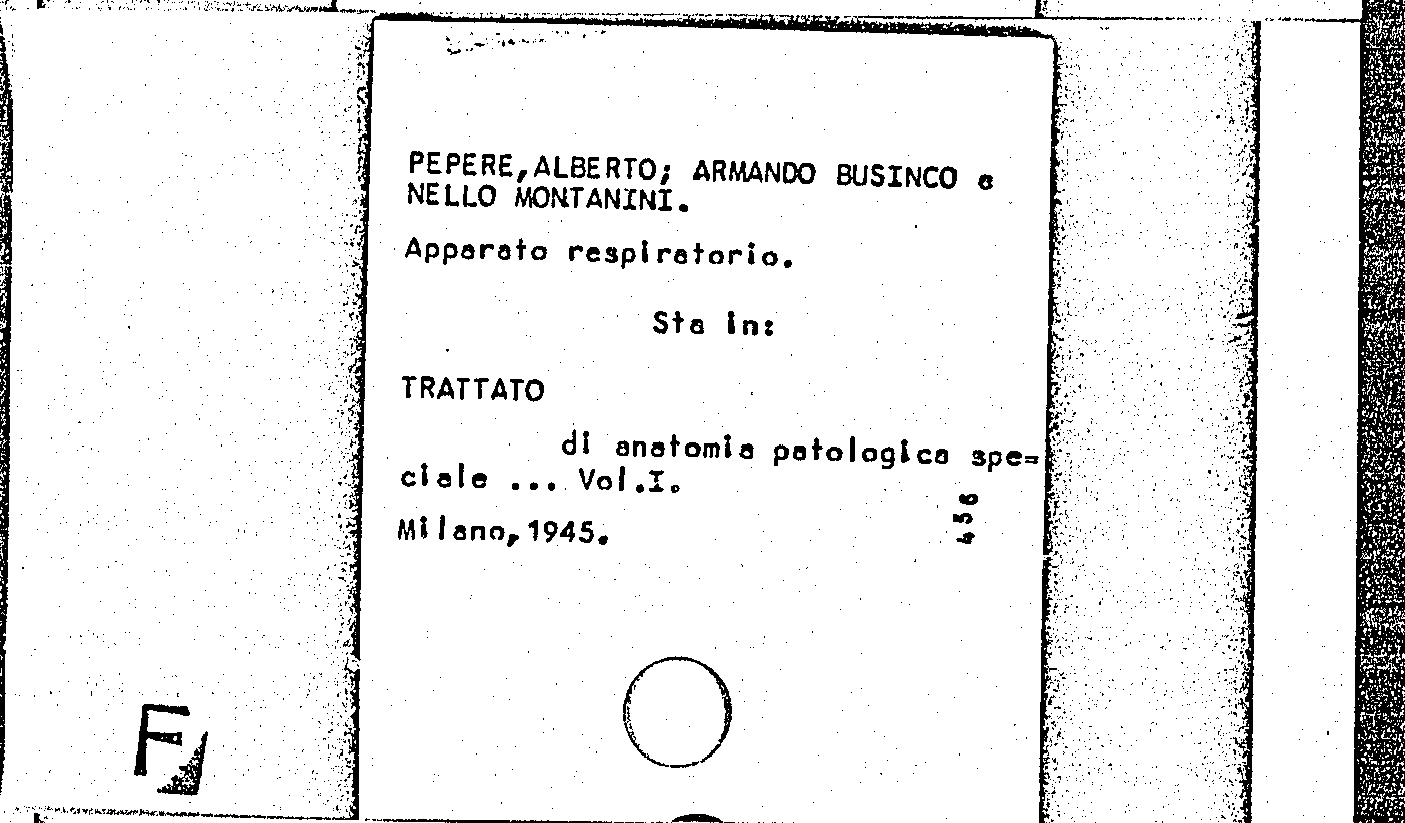 PEPERE,ALBERTO; ARMANDO BUSINCO e NELLO MONTANINI.

Apparato respiratorio.

Sta in:

TRATTATO

di anatomia patologica speciale ... Vol.I.

Milano,1945.

456

F